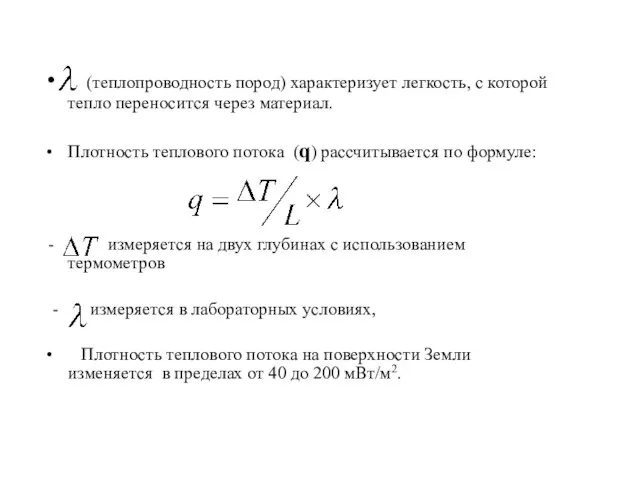 • $\lambda$ (теплопроводность пород) характеризует легкость, с которой тепло переносится через материал.

• Плотность теплового потока (**q**) рассчитывается по формуле:

$q = \Delta T / L \times \lambda$

- $\Delta T$ измеряется на двух глубинах с использованием термометров

- $\lambda$ измеряется в лабораторных условиях,

• Плотность теплового потока на поверхности Земли изменяется в пределах от 40 до 200 мВт/м$^2$.